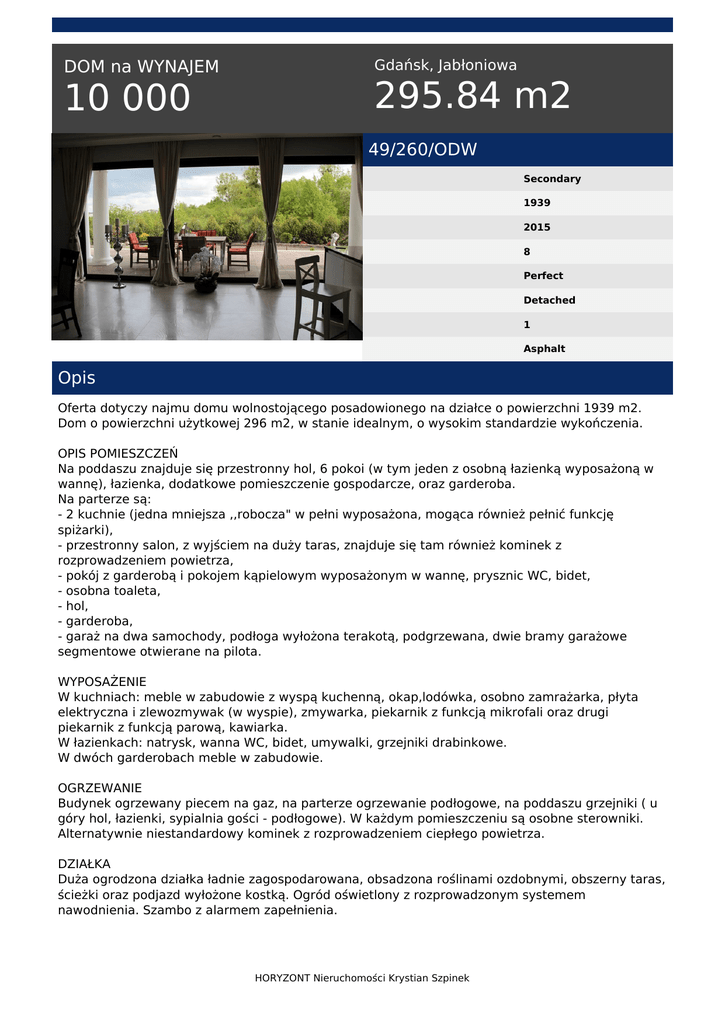 DOM na WYNAJEM
10 000

Gdańsk, Jabłoniowa
295.84 m2

49/260/ODW

Secondary
1939
2015
8
Perfect
Detached
1
Asphalt

Opis

Oferta dotyczy najmu domu wolnostojącego posadowionego na działce o powierzchni 1939 m2. Dom o powierzchni użytkowej 296 m2, w stanie idealnym, o wysokim standardzie wykończenia.

OPIS POMIESZCZEŃ
Na poddaszu znajduje się przestronny hol, 6 pokoi (w tym jeden z osobną łazienką wyposażoną w wannę), łazienka, dodatkowe pomieszczenie gospodarcze, oraz garderoba.
Na parterze są:
- 2 kuchnie (jedna mniejsza ,,robocza" w pełni wyposażona, mogąca również pełnić funkcję spiżarki),
- przestronny salon, z wyjściem na duży taras, znajduje się tam również kominek z rozprowadzeniem powietrza,
- pokój z garderobą i pokojem kąpielowym wyposażonym w wannę, prysznic WC, bidet,
- osobna toaleta,
- hol,
- garderoba,
- garaż na dwa samochody, podłoga wyłożona terakotą, podgrzewana, dwie bramy garażowe segmentowe otwierane na pilota.

WYPOSAŻENIE
W kuchniach: meble w zabudowie z wyspą kuchenną, okap,lodówka, osobno zamrażarka, płyta elektryczna i zlewozmywak (w wyspie), zmywarka, piekarnik z funkcją mikrofali oraz drugi piekarnik z funkcją parową, kawiarka.
W łazienkach: natrysk, wanna WC, bidet, umywalki, grzejniki drabinkowe.
W dwóch garderobach meble w zabudowie.

OGRZEWANIE
Budynek ogrzewany piecem na gaz, na parterze ogrzewanie podłogowe, na poddaszu grzejniki ( u góry hol, łazienki, sypialnia gości - podłogowe). W każdym pomieszczeniu są osobne sterowniki. Alternatywnie niestandardowy kominek z rozprowadzeniem ciepłego powietrza.

DZIAŁKA
Duża ogrodzona działka ładnie zagospodarowana, obsadzona roślinami ozdobnymi, obszerny taras, ścieżki oraz podjazd wyłożone kostką. Ogród oświetlony z rozprowadzonym systemem nawodnienia. Szambo z alarmem zapełnienia.

HORYZONT Nieruchomości Krystian Szpinek